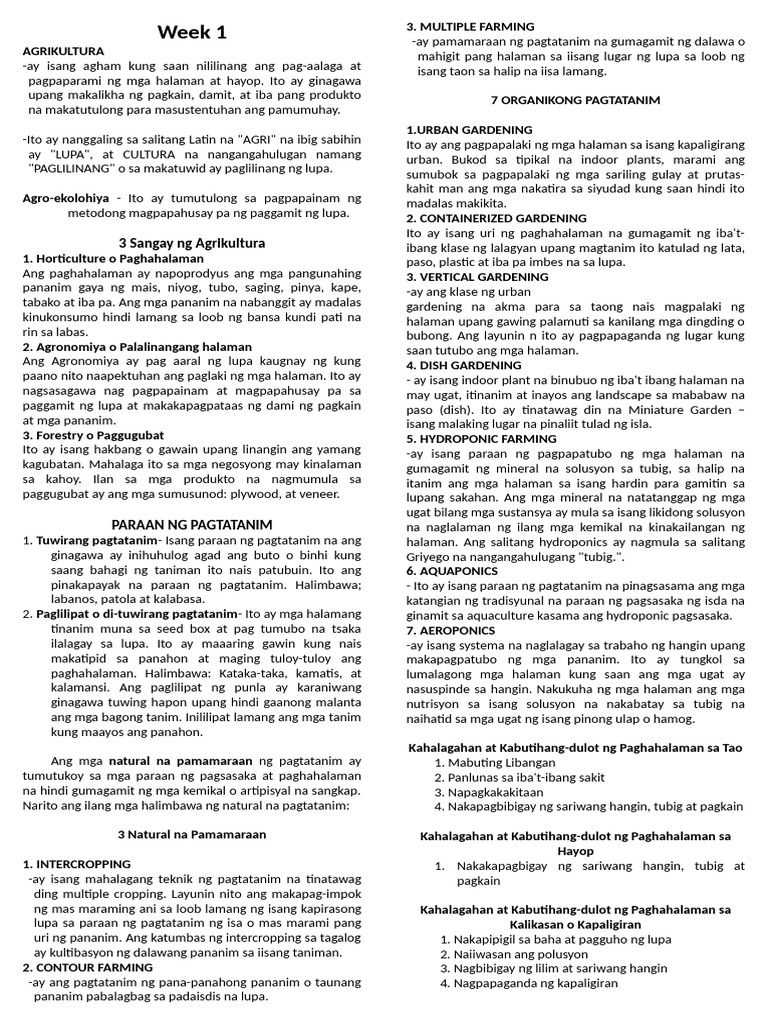 Week 1

AGRIKULTURA
-ay isang agham kung saan nililinang ang pag-aalaga at pagpaparami ng mga halaman at hayop. Ito ay ginagawa upang makalikha ng pagkain, damit, at iba pang produkto na makatutulong para masustentuhan ang pamumuhay.

-Ito ay nanggaling sa salitang Latin na "AGRI" na ibig sabihin ay "LUPA", at CULTURA na nangangahulugan namang "PAGLILINANG" o sa makatuwid ay paglilinang ng lupa.

Agro-ekolohiya - Ito ay tumutulong sa pagpapainam ng metodong magpapahusay pa ng paggamit ng lupa.

3 Sangay ng Agrikultura
1. Horticulture o Paghahalaman
Ang paghahalaman ay napoprodyus ang mga pangunahing pananim gaya ng mais, niyog, tubo, saging, pinya, kape, tabako at iba pa. Ang mga pananim na nabanggit ay madalas kinukonsumo hindi lamang sa loob ng bansa kundi pati na rin sa labas.
2. Agronomiya o Palalinangang halaman
Ang Agronomiya ay pag aaral ng lupa kaugnay ng kung paano nito naapektuhan ang paglaki ng mga halaman. Ito ay nagsasagawa nag pagpapainam at magpapahusay pa sa paggamit ng lupa at makakapagpataas ng dami ng pagkain at mga pananim.
3. Forestry o Paggugubat
Ito ay isang hakbang o gawain upang linangin ang yamang kagubatan. Mahalaga ito sa mga negosyong may kinalaman sa kahoy. Ilan sa mga produkto na nagmumula sa paggugubat ay ang mga sumusunod: plywood, at veneer.

PARAAN NG PAGTATANIM
1. Tuwirang pagtatanim- Isang paraan ng pagtatanim na ang ginagawa ay inihuhulog agad ang buto o binhi kung saang bahagi ng taniman ito nais patubuin. Ito ang pinakapayak na paraan ng pagtatanim. Halimbawa; labanos, patola at kalabasa.
2. Paglilipat o di-tuwirang pagtatanim- Ito ay mga halamang tinanim muna sa seed box at pag tumubo na tsaka ilalagay sa lupa. Ito ay maaaring gawin kung nais makatipid sa panahon at maging tuloy-tuloy ang paghahalaman. Halimbawa: Kataka-taka, kamatis, at kalamansi. Ang paglilipat ng punla ay karaniwang ginagawa tuwing hapon upang hindi gaanong malanta ang mga bagong tanim. Inililipat lamang ang mga tanim kung maayos ang panahon.

Ang mga natural na pamamaraan ng pagtatanim ay tumutukoy sa mga paraan ng pagsasaka at paghahalaman na hindi gumagamit ng mga kemikal o artipisyal na sangkap. Narito ang ilang mga halimbawa ng natural na pagtatanim:

3 Natural na Pamamaraan

1. INTERCROPPING
-ay isang mahalagang teknik ng pagtatanim na tinatawag ding multiple cropping. Layunin nito ang makapag-impok ng mas maraming ani sa loob lamang ng isang kapirasong lupa sa paraan ng pagtatanim ng isa o mas marami pang uri ng pananim. Ang katumbas ng intercropping sa tagalog ay kultibasyon ng dalawang pananim sa iisang taniman.
2. CONTOUR FARMING
-ay ang pagtatanim ng pana-panahong pananim o taunang pananim pabalagbag sa padaisdis na lupa.
3. MULTIPLE FARMING
-ay pamamaraan ng pagtatanim na gumagamit ng dalawa o mahigit pang halaman sa iisang lugar ng lupa sa loob ng isang taon sa halip na iisa lamang.

7 ORGANIKONG PAGTATANIM

1.URBAN GARDENING
Ito ay ang pagpapalaki ng mga halaman sa isang kapaligirang urban. Bukod sa tipikal na indoor plants, marami ang sumubok sa pagpapalaki ng mga sariling gulay at prutas-kahit man ang mga nakatira sa siyudad kung saan hindi ito madalas makikita.
2. CONTAINERIZED GARDENING
Ito ay isang uri ng paghahalaman na gumagamit ng iba't-ibang klase ng lalagyan upang magtanim ito katulad ng lata, paso, plastic at iba pa imbes na sa lupa.
3. VERTICAL GARDENING
-ay ang klase ng urban
gardening na akma para sa taong nais magpalaki ng halaman upang gawing palamuti sa kanilang mga dingding o bubong. Ang layunin n ito ay pagpapaganda ng lugar kung saan tutubo ang mga halaman.
4. DISH GARDENING
- ay isang indoor plant na binubuo ng iba't ibang halaman na may ugat, itinanim at inayos ang landscape sa mababaw na paso (dish). Ito ay tinatawag din na Miniature Garden – isang malaking lugar na pinaliit tulad ng isla.
5. HYDROPONIC FARMING
-ay isang paraan ng pagpapatubo ng mga halaman na gumagamit ng mineral na solusyon sa tubig, sa halip na itanim ang mga halaman sa isang hardin para gamitin sa lupang sakahan. Ang mga mineral na natatanggap ng mga ugat bilang mga sustansya ay mula sa isang likidong solusyon na naglalaman ng ilang mga kemikal na kinakailangan ng halaman. Ang salitang hydroponics ay nagmula sa salitang Griyego na nangangahulugang "tubig.".
6. AQUAPONICS
- Ito ay isang paraan ng pagtatanim na pinagsasama ang mga katangian ng tradisyunal na paraan ng pagsasaka ng isda na ginamit sa aquaculture kasama ang hydroponic pagsasaka.
7. AEROPONICS
-ay isang systema na naglalagay sa trabaho ng hangin upang makapagpatubo ng mga pananim. Ito ay tungkol sa lumalagong mga halaman kung saan ang mga ugat ay nasuspinde sa hangin. Nakukuha ng mga halaman ang mga nutrisyon sa isang solusyon na nakabatay sa tubig na naihatid sa mga ugat ng isang pinong ulap o hamog.

Kahalagahan at Kabutihang-dulot ng Paghahalaman sa Tao
1. Mabuting Libangan
2. Panlunas sa iba't-ibang sakit
3. Napagkakakitaan
4. Nakapagbibigay ng sariwang hangin, tubig at pagkain

Kahalagahan at Kabutihang-dulot ng Paghahalaman sa Hayop
1. Nakakapagbigay ng sariwang hangin, tubig at pagkain

Kahalagahan at Kabutihang-dulot ng Paghahalaman sa Kalikasan o Kapaligiran
1. Nakapipigil sa baha at pagguho ng lupa
2. Naiiwasan ang polusyon
3. Nagbibigay ng lilim at sariwang hangin
4. Nagpapaganda ng kapaligiran